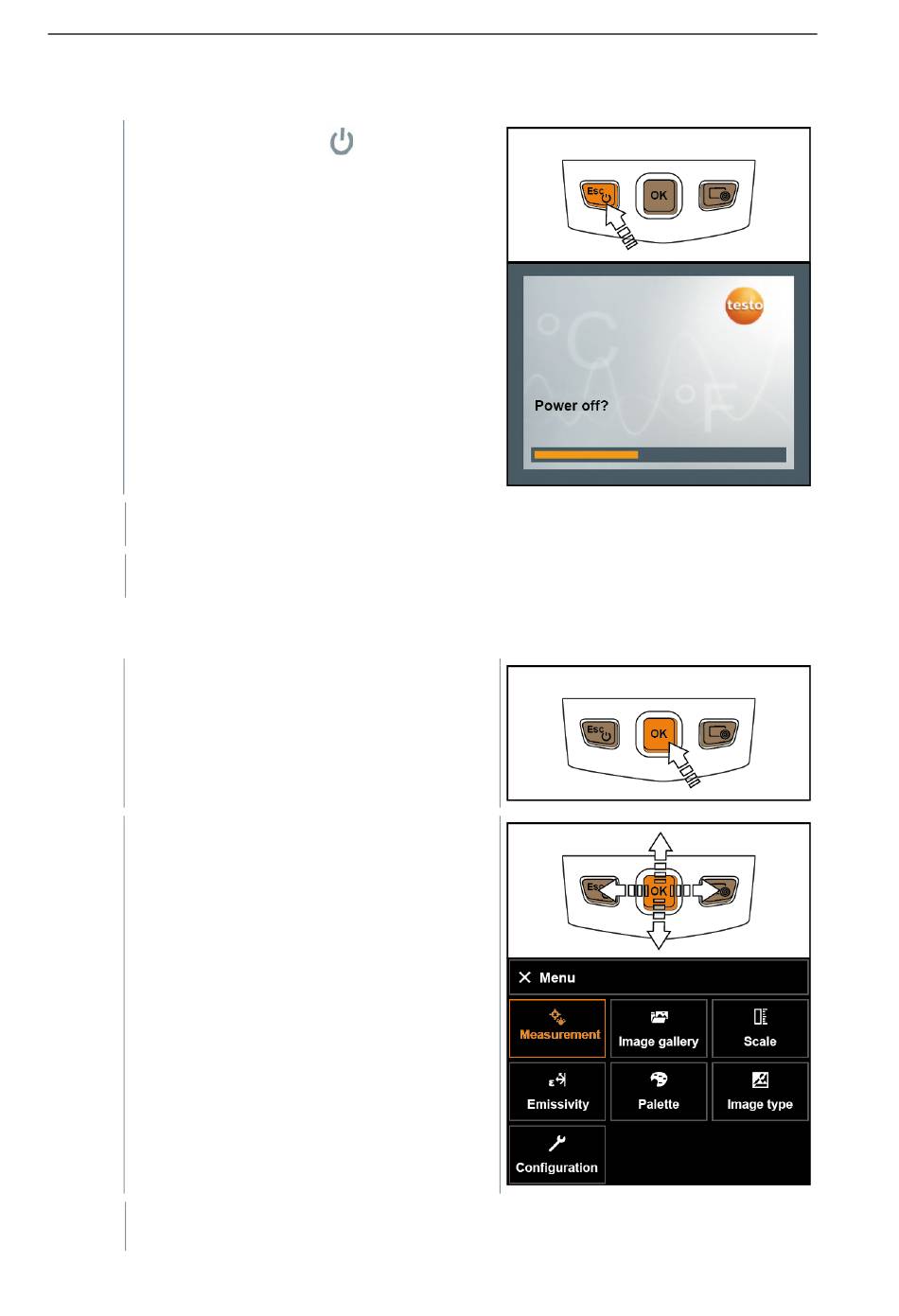 Esc OK

testo

°C °F

Power off?

Esc OK

Esc OK

Menu

Measurement

Image gallery

Scale

Emissivity

Palette

Image type

Configuration